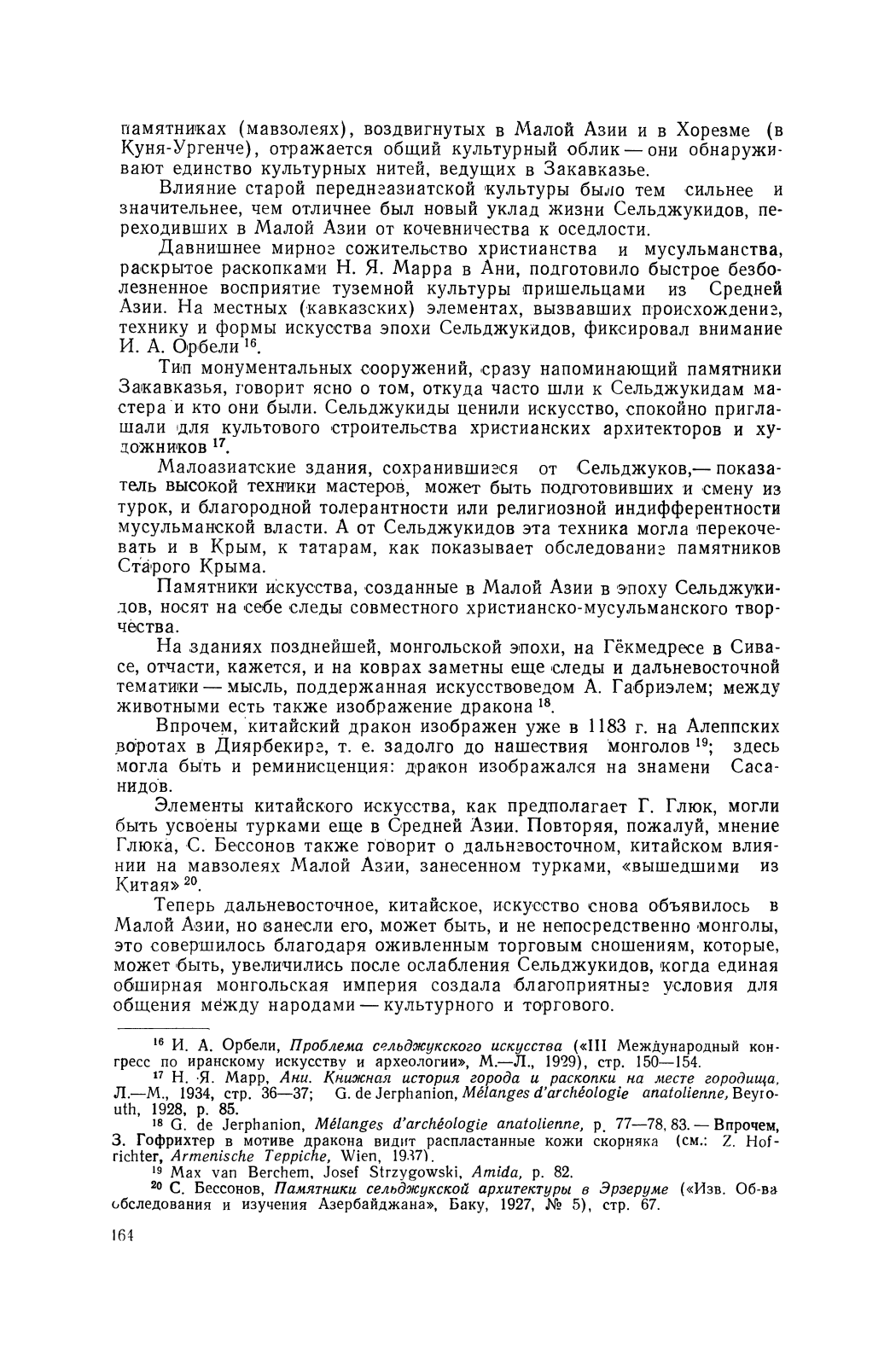 памятниках (мавзолеях), воздвигнутых в Малой Азии и в Хорезме (в Куня-Ургенче), отражается общий культурный облик — они обнаруживают единство культурных нитей, ведущих в Закавказье.

Влияние старой переднеазиатской культуры было тем сильнее и значительнее, чем отличнее был новый уклад жизни Сельджукидов, переходивших в Малой Азии от кочевничества к оседлости.

Давнишнее мирное сожительство христианства и мусульманства, раскрытое раскопками Н. Я. Марра в Ани, подготовило быстрое безболезненное восприятие туземной культуры пришельцами из Средней Азии. На местных (кавказских) элементах, вызвавших происхождение, технику и формы искусства эпохи Сельджукидов, фиксировал внимание И. А. Орбели $^{16}$.

Тип монументальных сооружений, сразу напоминающий памятники Закавказья, говорит ясно о том, откуда часто шли к Сельджукидам мастера и кто они были. Сельджукиды ценили искусство, спокойно приглашали для культового строительства христианских архитекторов и художников $^{17}$.

Малоазиатские здания, сохранившиеся от Сельджуков,— показатель высокой техники мастеров, может быть подготовивших и смену из турок, и благородной толерантности или религиозной индифферентности мусульманской власти. А от Сельджукидов эта техника могла перекочевать и в Крым, к татарам, как показывает обследование памятников Старого Крыма.

Памятники искусства, созданные в Малой Азии в эпоху Сельджукидов, носят на себе следы совместного христианско-мусульманского творчества.

На зданиях позднейшей, монгольской эпохи, на Гёкмедресе в Сивасе, отчасти, кажется, и на коврах заметны еще следы и дальневосточной тематики — мысль, поддержанная искусствоведом А. Габриэлем; между животными есть также изображение дракона $^{18}$.

Впрочем, китайский дракон изображен уже в 1183 г. на Алеппских воротах в Диярбекире, т. е. задолго до нашествия монголов $^{19}$; здесь могла быть и реминисценция: дракон изображался на знамени Сасанидов.

Элементы китайского искусства, как предполагает Г. Глюк, могли быть усвоены турками еще в Средней Азии. Повторяя, пожалуй, мнение Глюка, С. Бессонов также говорит о дальневосточном, китайском влиянии на мавзолеях Малой Азии, занесенном турками, «вышедшими из Китая» $^{20}$.

Теперь дальневосточное, китайское, искусство снова объявилось в Малой Азии, но занесли его, может быть, и не непосредственно монголы, это совершилось благодаря оживленным торговым сношениям, которые, может быть, увеличились после ослабления Сельджукидов, когда единая обширная монгольская империя создала благоприятные условия для общения между народами — культурного и торгового.

$^{16}$ И. А. Орбели, Проблема сельджукского искусства («III Международный конгресс по иранскому искусству и археологии», М.—Л., 1929), стр. 150—154.

$^{17}$ Н. Я. Марр, Ани. Книжная история города и раскопки на месте городища, Л.—М., 1934, стр. 36—37; G. de Jerphanion, Mélanges d'archéologie anatolienne, Beyrouth, 1928, p. 85.

$^{18}$ G. de Jerphanion, Mélanges d'archéologie anatolienne, p. 77—78, 83. — Впрочем, З. Гофрихтер в мотиве дракона видит распластанные кожи скорняка (см.: Z. Hofrichter, Armenische Teppiche, Wien, 1937).

$^{19}$ Max van Berchem, Josef Strzygowski, Amida, p. 82.

$^{20}$ С. Бессонов, Памятники сельджукской архитектуры в Эрзеруме («Изв. Об-ва обследования и изучения Азербайджана», Баку, 1927, № 5), стр. 67.

164